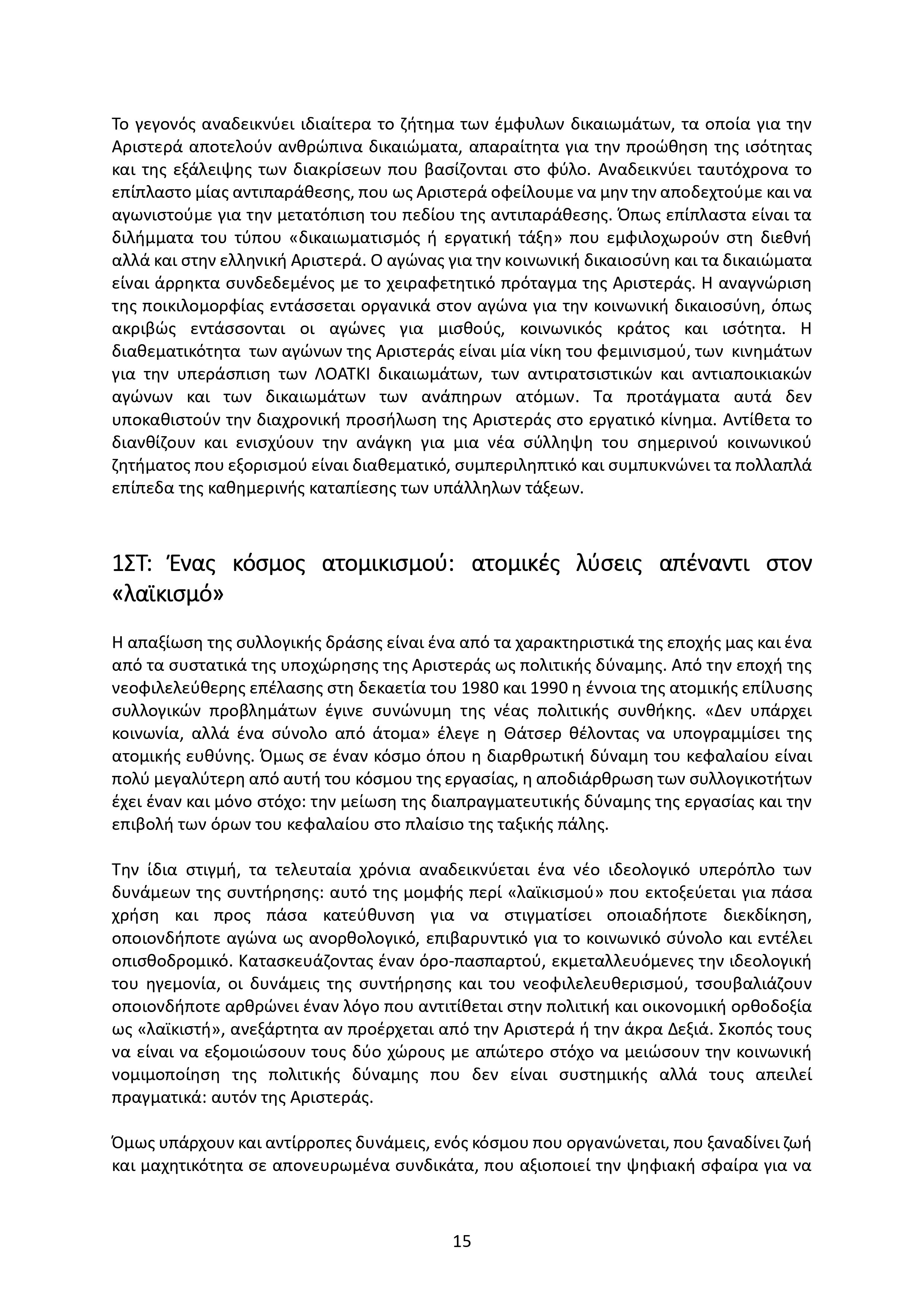 Το γεγονός αναδεικνύει ιδιαίτερα το ζήτημα των έμφυλων δικαιωμάτων, τα οποία για την Αριστερά αποτελούν ανθρώπινα δικαιώματα, απαραίτητα για την προώθηση της ισότητας και της εξάλειψης των διακρίσεων που βασίζονται στο φύλο. Αναδεικνύει ταυτόχρονα το επίπλαστο μίας αντιπαράθεσης, που ως Αριστερά οφείλουμε να μην την αποδεχτούμε και να αγωνιστούμε για την μετατόπιση του πεδίου της αντιπαράθεσης. Όπως επίπλαστα είναι τα διλήμματα του τύπου «δικαιωματισμός ή εργατική τάξη» που εμφιλοχωρούν στη διεθνή αλλά και στην ελληνική Αριστερά. Ο αγώνας για την κοινωνική δικαιοσύνη και τα δικαιώματα είναι άρρηκτα συνδεδεμένος με το χειραφετητικό πρόταγμα της Αριστεράς. Η αναγνώριση της ποικιλομορφίας εντάσσεται οργανικά στον αγώνα για την κοινωνική δικαιοσύνη, όπως ακριβώς εντάσσονται οι αγώνες για μισθούς, κοινωνικός κράτος και ισότητα. Η διαθεματικότητα των αγώνων της Αριστεράς είναι μία νίκη του φεμινισμού, των κινημάτων για την υπεράσπιση των ΛΟΑΤΚΙ δικαιωμάτων, των αντιρατσιστικών και αντιαποικιακών αγώνων και των δικαιωμάτων των ανάπηρων ατόμων. Τα προτάγματα αυτά δεν υποκαθιστούν την διαχρονική προσήλωση της Αριστεράς στο εργατικό κίνημα. Αντίθετα το διανθίζουν και ενισχύουν την ανάγκη για μια νέα σύλληψη του σημερινού κοινωνικού ζητήματος που εξορισμού είναι διαθεματικό, συμπεριληπτικό και συμπυκνώνει τα πολλαπλά επίπεδα της καθημερινής καταπίεσης των υπάλληλων τάξεων.

1ΣΤ: Ένας κόσμος ατομικισμού: ατομικές λύσεις απέναντι στον «λαϊκισμό»

Η απαξίωση της συλλογικής δράσης είναι ένα από τα χαρακτηριστικά της εποχής μας και ένα από τα συστατικά της υποχώρησης της Αριστεράς ως πολιτικής δύναμης. Από την εποχή της νεοφιλελεύθερης επέλασης στη δεκαετία του 1980 και 1990 η έννοια της ατομικής επίλυσης συλλογικών προβλημάτων έγινε συνώνυμη της νέας πολιτικής συνθήκης. «Δεν υπάρχει κοινωνία, αλλά ένα σύνολο από άτομα» έλεγε η Θάτσερ θέλοντας να υπογραμμίσει της ατομικής ευθύνης. Όμως σε έναν κόσμο όπου η διαρθρωτική δύναμη του κεφαλαίου είναι πολύ μεγαλύτερη από αυτή του κόσμου της εργασίας, η αποδιάρθρωση των συλλογικοτήτων έχει έναν και μόνο στόχο: την μείωση της διαπραγματευτικής δύναμης της εργασίας και την επιβολή των όρων του κεφαλαίου στο πλαίσιο της ταξικής πάλης.

Την ίδια στιγμή, τα τελευταία χρόνια αναδεικνύεται ένα νέο ιδεολογικό υπερόπλο των δυνάμεων της συντήρησης: αυτό της μομφής περί «λαϊκισμού» που εκτοξεύεται για πάσα χρήση και προς πάσα κατεύθυνση για να στιγματίσει οποιαδήποτε διεκδίκηση, οποιονδήποτε αγώνα ως ανορθολογικό, επιβαρυντικό για το κοινωνικό σύνολο και εντέλει οπισθοδρομικό. Κατασκευάζοντας έναν όρο-πασπαρτού, εκμεταλλευόμενες την ιδεολογική του ηγεμονία, οι δυνάμεις της συντήρησης και του νεοφιλελευθερισμού, τσουβαλιάζουν οποιονδήποτε αρθρώνει έναν λόγο που αντιτίθεται στην πολιτική και οικονομική ορθοδοξία ως «λαϊκιστή», ανεξάρτητα αν προέρχεται από την Αριστερά ή την άκρα Δεξιά. Σκοπός τους να είναι να εξομοιώσουν τους δύο χώρους με απώτερο στόχο να μειώσουν την κοινωνική νομιμοποίηση της πολιτικής δύναμης που δεν είναι συστημικής αλλά τους απειλεί πραγματικά: αυτόν της Αριστεράς.

Όμως υπάρχουν και αντίρροπες δυνάμεις, ενός κόσμου που οργανώνεται, που ξαναδίνει ζωή και μαχητικότητα σε απονευρωμένα συνδικάτα, που αξιοποιεί την ψηφιακή σφαίρα για να

15